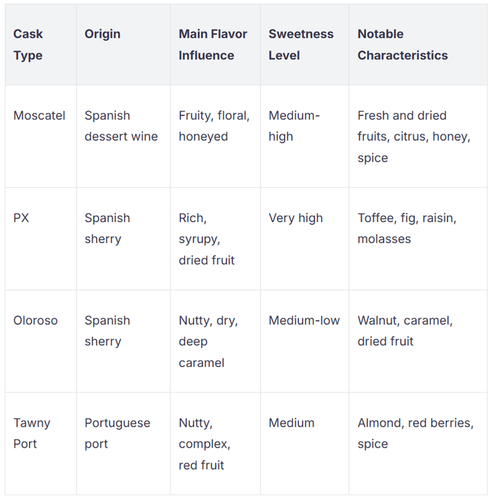 | Cask Type | Origin | Main Flavor Influence | Sweetness Level | Notable Characteristics |
|---|---|---|---|---|
| Moscatel | Spanish dessert wine | Fruity, floral, honeyed | Medium-high | Fresh and dried fruits, citrus, honey, spice |
| PX | Spanish sherry | Rich, syrupy, dried fruit | Very high | Toffee, fig, raisin, molasses |
| Oloroso | Spanish sherry | Nutty, dry, deep caramel | Medium-low | Walnut, caramel, dried fruit |
| Tawny Port | Portuguese port | Nutty, complex, red fruit | Medium | Almond, red berries, spice |